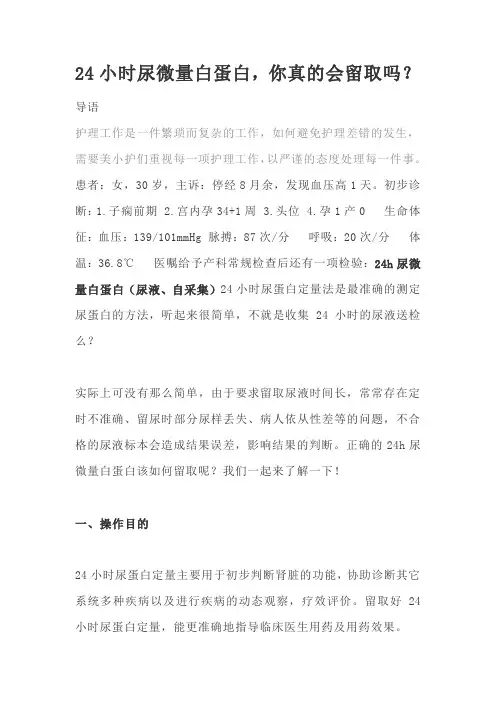 24 小时尿微量白蛋白，你真的会留取吗？

导语

护理工作是一件繁琐而复杂的工作，如何避免护理差错的发生，需要美小护们重视每一项护理工作，以严谨的态度处理每一件事。

患者：女，30 岁，主诉：停经 8 月余，发现血压高 1 天。初步诊断：1.子痫前期 2.宫内孕 34+1 周 3.头位 4.孕 1 产 0 生命体征：血压：139/101mmHg 脉搏：87 次/分 呼吸：20 次/分 体温：36.8℃ 医嘱给予产科常规检查后还有一项检验：24h 尿微量白蛋白（尿液、自采集）24 小时尿蛋白定量法是最准确的测定尿蛋白的方法，听起来很简单，不就是收集 24 小时的尿液送检么？

实际上可没有那么简单，由于要求留取尿液时间长，常常存在定时不准确、留尿时部分尿样丢失、病人依从性差等的问题，不合格的尿液标本会造成结果误差，影响结果的判断。正确的 24h 尿微量白蛋白该如何留取呢？我们一起来了解一下！

一、操作目的

24 小时尿蛋白定量主要用于初步判断肾脏的功能，协助诊断其它系统多种疾病以及进行疾病的动态观察，疗效评价。留取好 24 小时尿蛋白定量，能更准确地指导临床医生用药及用药效果。